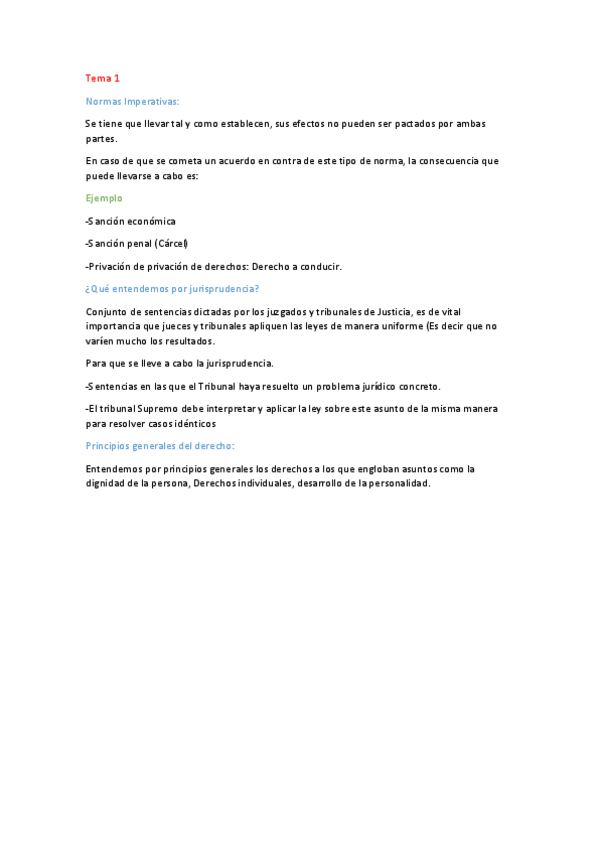 Tema 1

Normas Imperativas:

Se tiene que llevar tal y como establecen, sus efectos no pueden ser pactados por ambas partes.

En caso de que se cometa un acuerdo en contra de este tipo de norma, la consecuencia que puede llevarse a cabo es:

Ejemplo

-Sanción económica

-Sanción penal (Cárcel)

-Privación de privación de derechos: Derecho a conducir.

¿Qué entendemos por jurisprudencia?

Conjunto de sentencias dictadas por los juzgados y tribunales de Justicia, es de vital importancia que jueces y tribunales apliquen las leyes de manera uniforme (Es decir que no varíen mucho los resultados.

Para que se lleve a cabo la jurisprudencia.

-Sentencias en las que el Tribunal haya resuelto un problema jurídico concreto.

-El tribunal Supremo debe interpretar y aplicar la ley sobre este asunto de la misma manera para resolver casos idénticos

Principios generales del derecho:

Entendemos por principios generales los derechos a los que engloban asuntos como la dignidad de la persona, Derechos individuales, desarrollo de la personalidad.